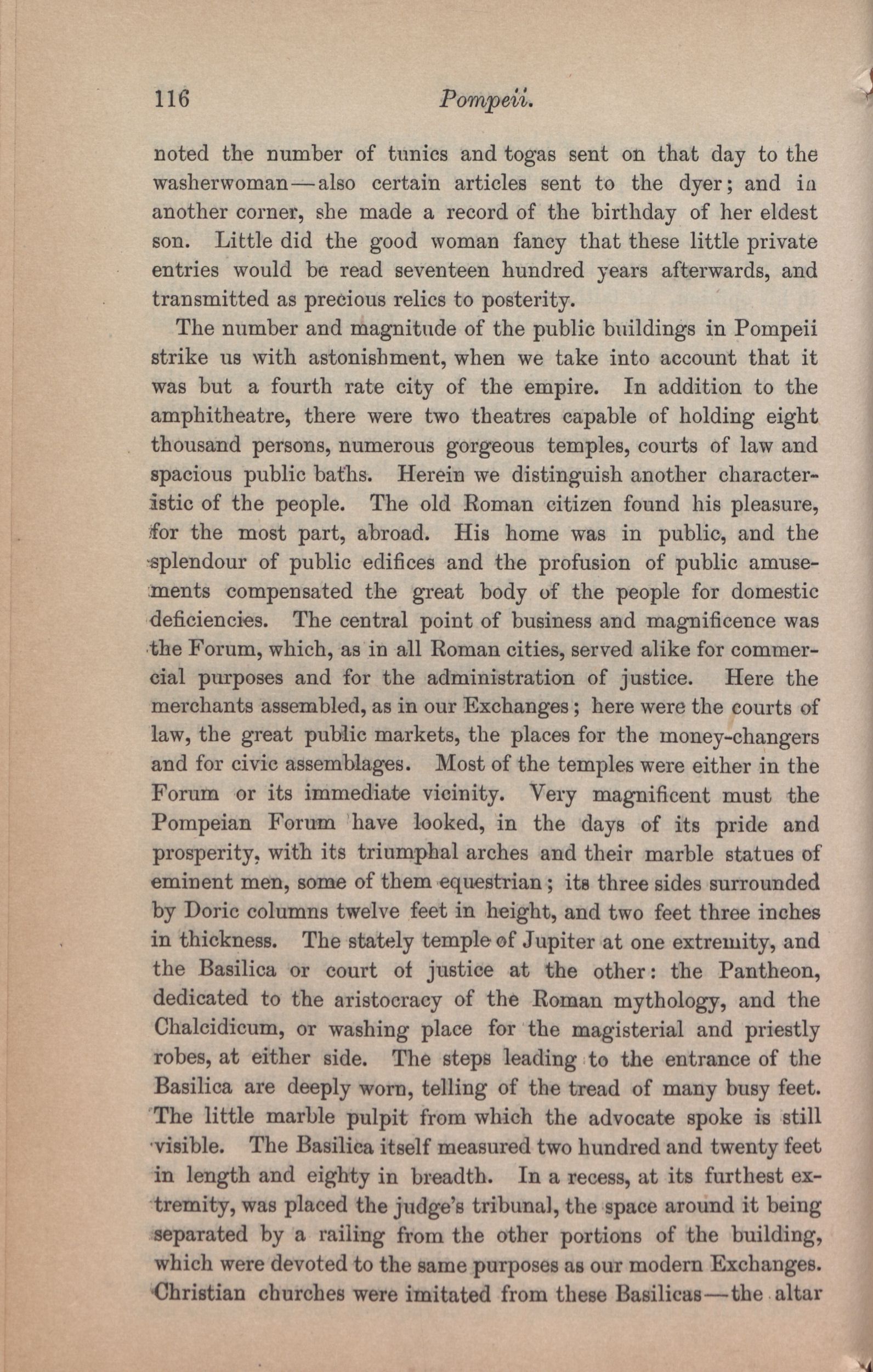 116 Pompeii.

noted the number of tunics and togas sent on that day to the washerwoman—also certain articles sent to the dyer; and in another corner, she made a record of the birthday of her eldest son. Little did the good woman fancy that these little private entries would be read seventeen hundred years afterwards, and transmitted as precious relics to posterity.

The number and magnitude of the public buildings in Pompeii strike us with astonishment, when we take into account that it was but a fourth rate city of the empire. In addition to the amphitheatre, there were two theatres capable of holding eight thousand persons, numerous gorgeous temples, courts of law and spacious public baths. Herein we distinguish another characteristic of the people. The old Roman citizen found his pleasure, for the most part, abroad. His home was in public, and the splendour of public edifices and the profusion of public amusements compensated the great body of the people for domestic deficiencies. The central point of business and magnificence was the Forum, which, as in all Roman cities, served alike for commercial purposes and for the administration of justice. Here the merchants assembled, as in our Exchanges; here were the courts of law, the great public markets, the places for the money-changers and for civic assemblages. Most of the temples were either in the Forum or its immediate vicinity. Very magnificent must the Pompeian Forum have looked, in the days of its pride and prosperity, with its triumphal arches and their marble statues of eminent men, some of them equestrian; its three sides surrounded by Doric columns twelve feet in height, and two feet three inches in thickness. The stately temple of Jupiter at one extremity, and the Basilica or court of justice at the other: the Pantheon, dedicated to the aristocracy of the Roman mythology, and the Chalcidicum, or washing place for the magisterial and priestly robes, at either side. The steps leading to the entrance of the Basilica are deeply worn, telling of the tread of many busy feet. The little marble pulpit from which the advocate spoke is still visible. The Basilica itself measured two hundred and twenty feet in length and eighty in breadth. In a recess, at its furthest extremity, was placed the judge's tribunal, the space around it being separated by a railing from the other portions of the building, which were devoted to the same purposes as our modern Exchanges. Christian churches were imitated from these Basilicas—the altar